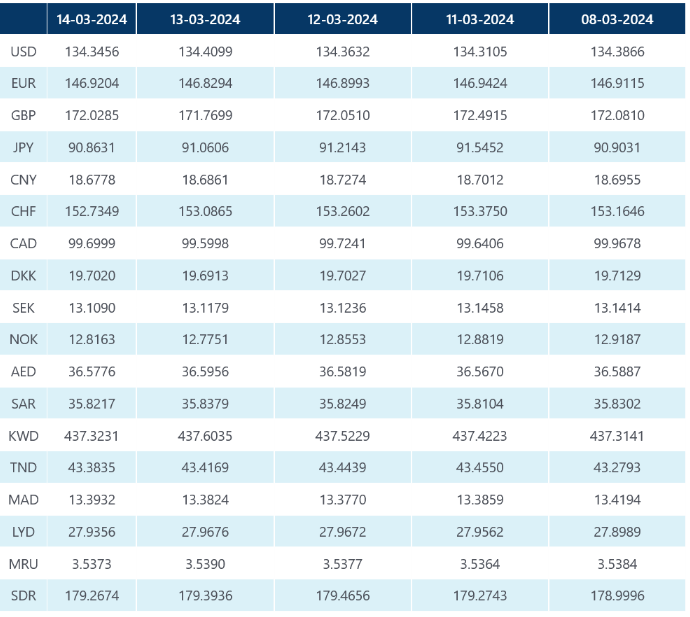 | | 14-03-2024 | 13-03-2024 | 12-03-2024 | 11-03-2024 | 08-03-2024 |
|---|---|---|---|---|---|
| USD | 134.3456 | 134.4099 | 134.3632 | 134.3105 | 134.3866 |
| EUR | 146.9204 | 146.8294 | 146.8993 | 146.9424 | 146.9115 |
| GBP | 172.0285 | 171.7699 | 172.0510 | 172.4915 | 172.0810 |
| JPY | 90.8631 | 91.0606 | 91.2143 | 91.5452 | 90.9031 |
| CNY | 18.6778 | 18.6861 | 18.7274 | 18.7012 | 18.6955 |
| CHF | 152.7349 | 153.0865 | 153.2602 | 153.3750 | 153.1646 |
| CAD | 99.6999 | 99.5998 | 99.7241 | 99.6406 | 99.9678 |
| DKK | 19.7020 | 19.6913 | 19.7027 | 19.7106 | 19.7129 |
| SEK | 13.1090 | 13.1179 | 13.1236 | 13.1458 | 13.1414 |
| NOK | 12.8163 | 12.7751 | 12.8553 | 12.8819 | 12.9187 |
| AED | 36.5776 | 36.5956 | 36.5819 | 36.5670 | 36.5887 |
| SAR | 35.8217 | 35.8379 | 35.8249 | 35.8104 | 35.8302 |
| KWD | 437.3231 | 437.6035 | 437.5229 | 437.4223 | 437.3141 |
| TND | 43.3835 | 43.4169 | 43.4439 | 43.4550 | 43.2793 |
| MAD | 13.3932 | 13.3824 | 13.3770 | 13.3859 | 13.4194 |
| LYD | 27.9356 | 27.9676 | 27.9672 | 27.9562 | 27.8989 |
| MRU | 3.5373 | 3.5390 | 3.5377 | 3.5364 | 3.5384 |
| SDR | 179.2674 | 179.3936 | 179.4656 | 179.2743 | 178.9996 |